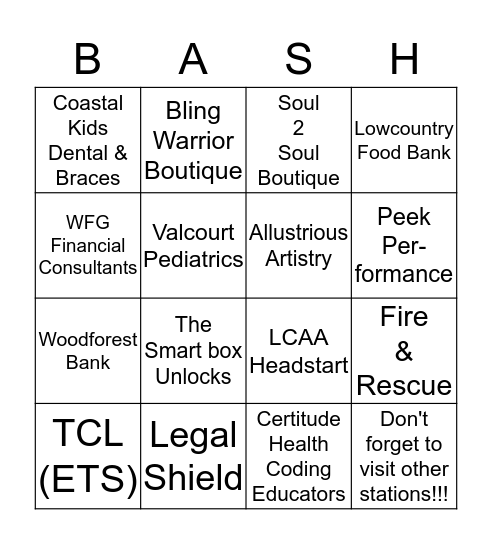 | B | A | S | H |
|---|---|---|---|
| Coastal Kids Dental & Braces | Bling Warrior Boutique | Soul 2 Soul Boutique | Lowcountry Food Bank |
| WFG Financial Consultants | Valcourt Pediatrics | Allustrious Artistry | Peek Performance |
| Woodforest Bank | The Smart box Unlocks | LCAA Headstart | Fire & Rescue |
| TCL (ETS) | Legal Shield | Certitude Health Coding Educators | Don't forget to visit other stations!!! |